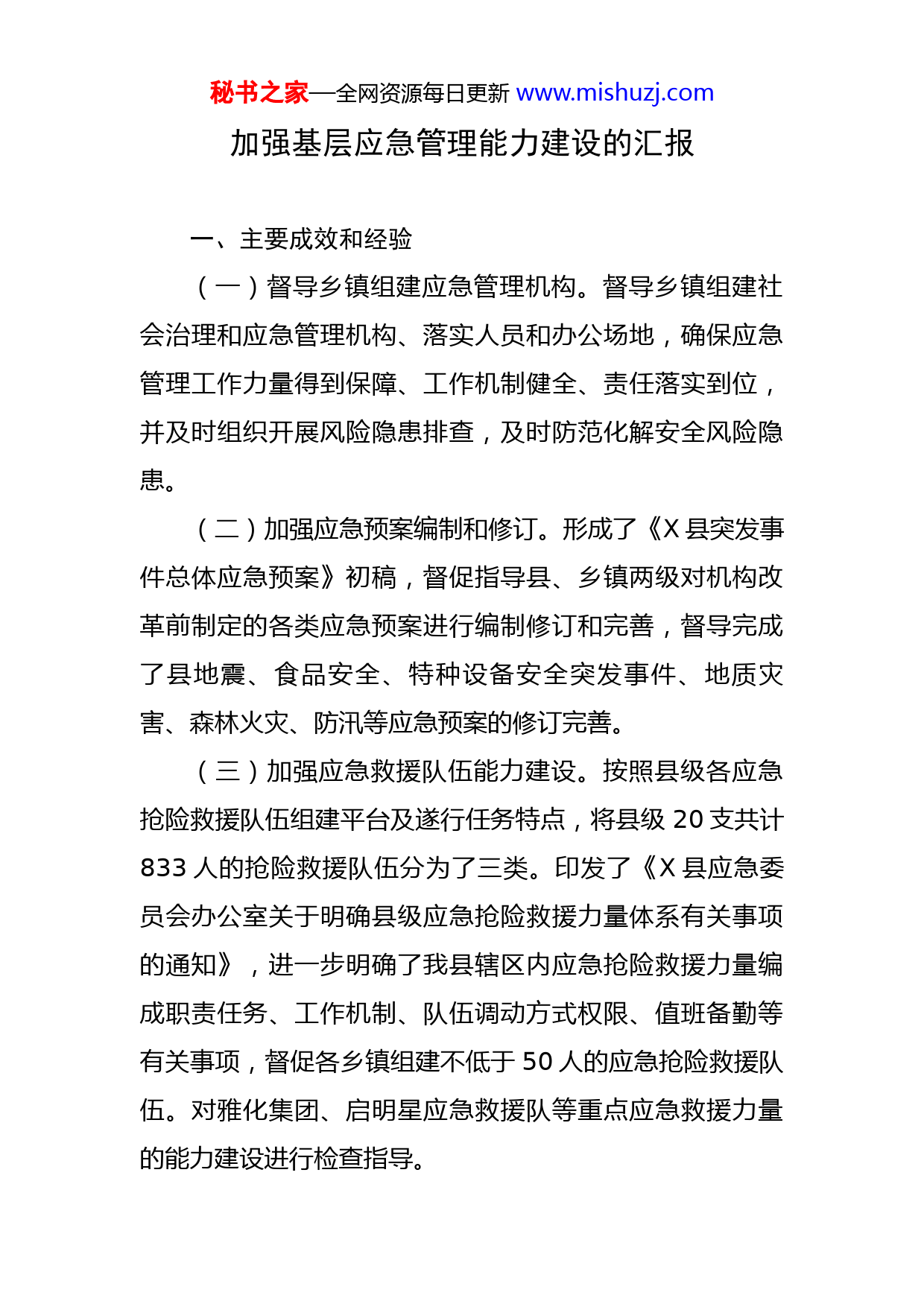 秘书之家—全网资源每日更新 www.mishuzj.com

加强基层应急管理能力建设的汇报

一、主要成效和经验

（一）督导乡镇组建应急管理机构。督导乡镇组建社会治理和应急管理机构、落实人员和办公场地，确保应急管理工作力量得到保障、工作机制健全、责任落实到位，并及时组织开展风险隐患排查，及时防范化解安全风险隐患。

（二）加强应急预案编制和修订。形成了《X 县突发事件总体应急预案》初稿，督促指导县、乡镇两级对机构改革前制定的各类应急预案进行编制修订和完善，督导完成了县地震、食品安全、特种设备安全突发事件、地质灾害、森林火灾、防汛等应急预案的修订完善。

（三）加强应急救援队伍能力建设。按照县级各应急抢险救援队伍组建平台及遂行任务特点，将县级 20 支共计 833 人的抢险救援队伍分为了三类。印发了《X 县应急委员会办公室关于明确县级应急抢险救援力量体系有关事项的通知》，进一步明确了我县辖区内应急抢险救援力量编成职责任务、工作机制、队伍调动方式权限、值班备勤等有关事项，督促各乡镇组建不低于 50 人的应急抢险救援队伍。对雅化集团、启明星应急救援队等重点应急救援力量的能力建设进行检查指导。